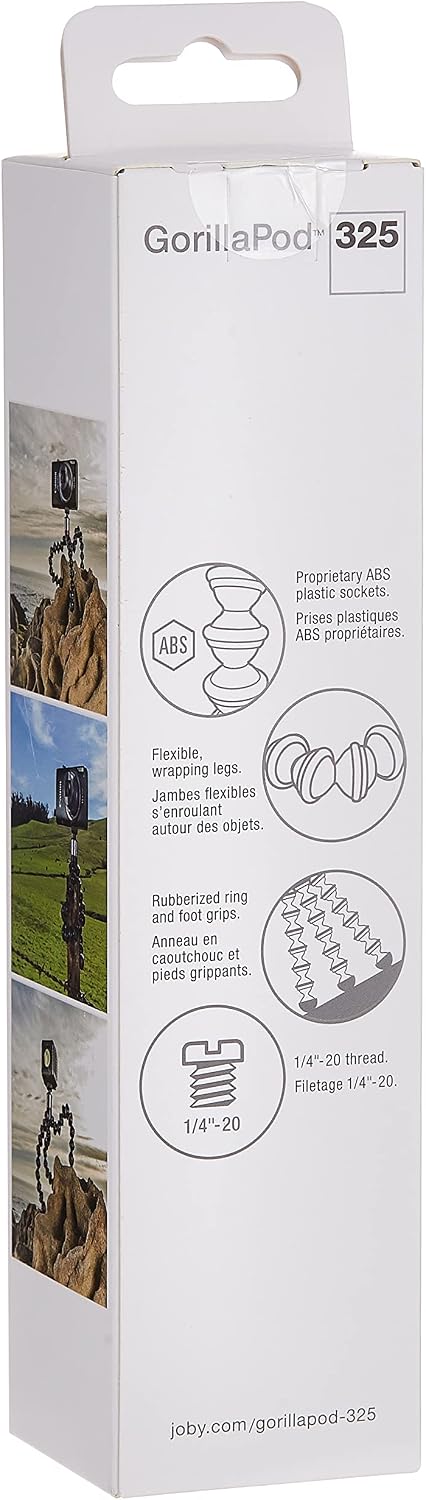 GorillaPod™ 325

ABS

Proprietary ABS plastic sockets.
Prises plastiques ABS propriétaires.

Flexible, wrapping legs.
Jambes flexibles s'enroulant autour des objets.

Rubberized ring and foot grips.
Anneau en caoutchouc et pieds grippants.

1/4"-20

1/4"-20 thread.
Filetage 1/4"-20.

joby.com/gorillapod-325